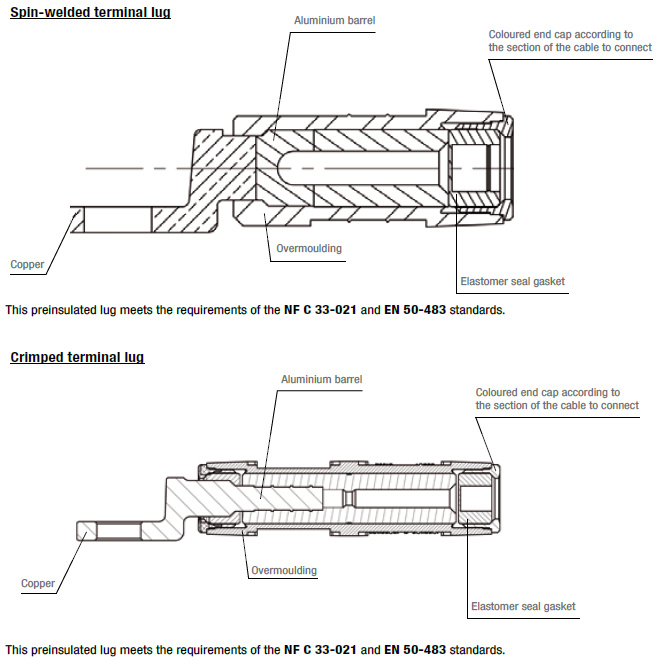 Spin-welded terminal lug

Aluminium barrel

Coloured end cap according to the section of the cable to connect

Copper

Overmoulding

Elastomer seal gasket

This preinsulated lug meets the requirements of the NF C 33-021 and EN 50-483 standards.

Crimped terminal lug

Aluminium barrel

Coloured end cap according to the section of the cable to connect

Copper

Overmoulding

Elastomer seal gasket

This preinsulated lug meets the requirements of the NF C 33-021 and EN 50-483 standards.